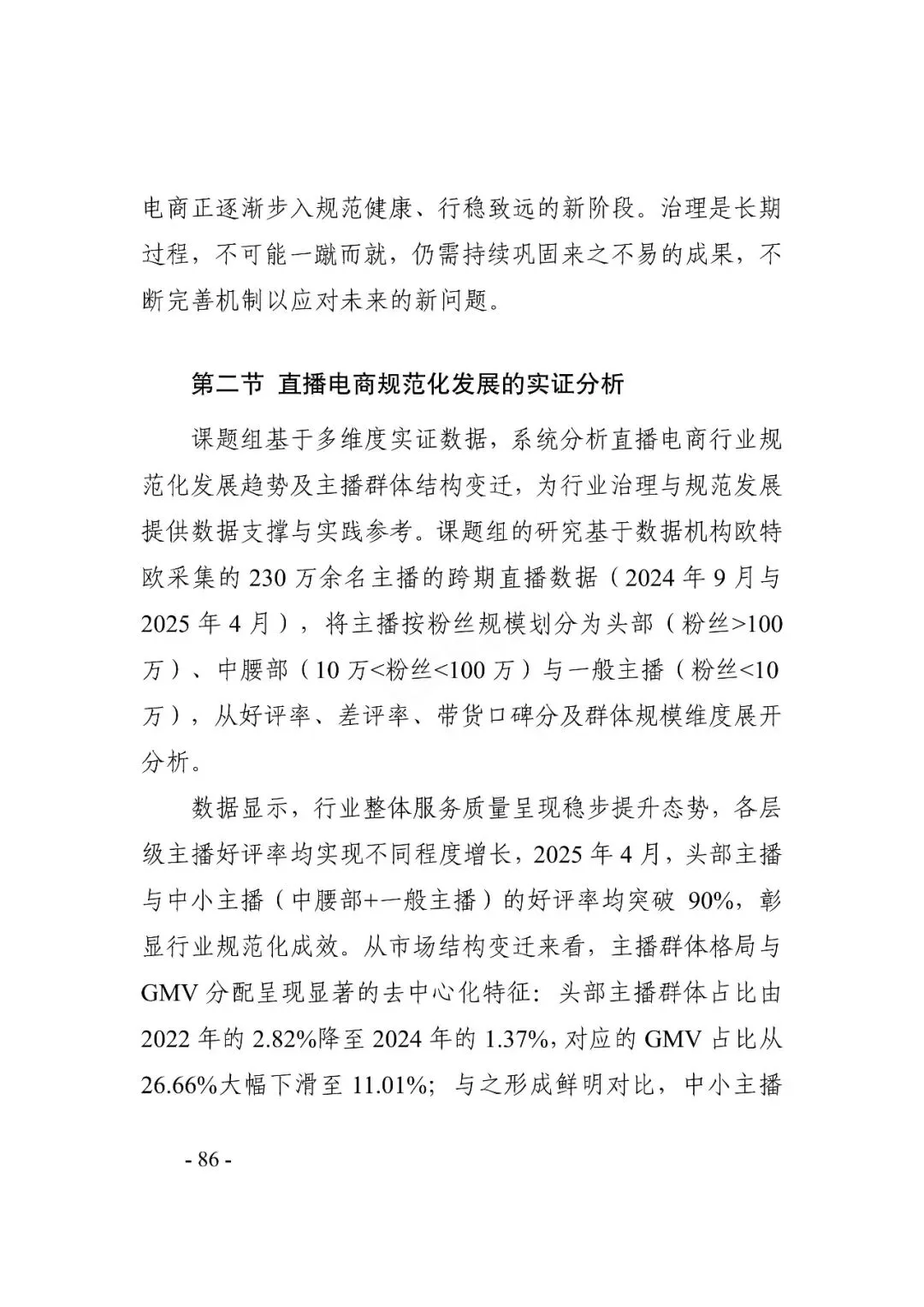 电商正逐渐步入规范健康、行稳致远的新阶段。治理是长期过程，不可能一蹴而就，仍需持续巩固来之不易的成果，不断完善机制以应对未来的新问题。

第二节 直播电商规范化发展的实证分析

课题组基于多维度实证数据，系统分析直播电商行业规范化发展趋势及主播群体结构变迁，为行业治理与规范发展提供数据支撑与实践参考。课题组的研究基于数据机构欧特欧采集的 230 万余名主播的跨期直播数据（2024 年 9 月与 2025 年 4 月），将主播按粉丝规模划分为头部（粉丝>100 万）、中腰部（10 万<粉丝<100 万）与一般主播（粉丝<10 万），从好评率、差评率、带货口碑分及群体规模维度展开分析。

数据显示，行业整体服务质量呈现稳步提升态势，各层级主播好评率均实现不同程度增长，2025 年 4 月，头部主播与中小主播（中腰部+一般主播）的好评率均突破 90%，彰显行业规范化成效。从市场结构变迁来看，主播群体格局与 GMV 分配呈现显著的去中心化特征：头部主播群体占比由 2022 年的 2.82%降至 2024 年的 1.37%，对应的 GMV 占比从 26.66%大幅下滑至 11.01%；与之形成鲜明对比，中小主播

- 86 -